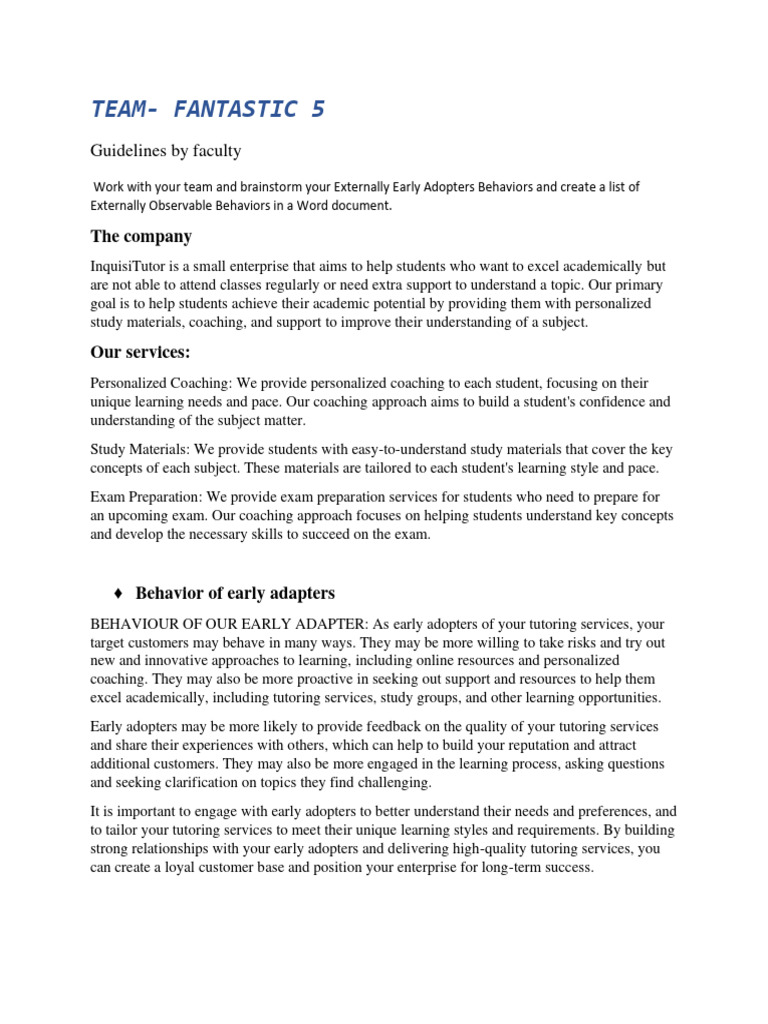 TEAM- FANTASTIC 5

Guidelines by faculty

Work with your team and brainstorm your Externally Early Adopters Behaviors and create a list of Externally Observable Behaviors in a Word document.

The company

InquisiTutor is a small enterprise that aims to help students who want to excel academically but are not able to attend classes regularly or need extra support to understand a topic. Our primary goal is to help students achieve their academic potential by providing them with personalized study materials, coaching, and support to improve their understanding of a subject.

Our services:

Personalized Coaching: We provide personalized coaching to each student, focusing on their unique learning needs and pace. Our coaching approach aims to build a student's confidence and understanding of the subject matter.

Study Materials: We provide students with easy-to-understand study materials that cover the key concepts of each subject. These materials are tailored to each student's learning style and pace.

Exam Preparation: We provide exam preparation services for students who need to prepare for an upcoming exam. Our coaching approach focuses on helping students understand key concepts and develop the necessary skills to succeed on the exam.

♦ Behavior of early adapters

BEHAVIOUR OF OUR EARLY ADAPTER: As early adopters of your tutoring services, your target customers may behave in many ways. They may be more willing to take risks and try out new and innovative approaches to learning, including online resources and personalized coaching. They may also be more proactive in seeking out support and resources to help them excel academically, including tutoring services, study groups, and other learning opportunities.

Early adopters may be more likely to provide feedback on the quality of your tutoring services and share their experiences with others, which can help to build your reputation and attract additional customers. They may also be more engaged in the learning process, asking questions and seeking clarification on topics they find challenging.

It is important to engage with early adopters to better understand their needs and preferences, and to tailor your tutoring services to meet their unique learning styles and requirements. By building strong relationships with your early adopters and delivering high-quality tutoring services, you can create a loyal customer base and position your enterprise for long-term success.